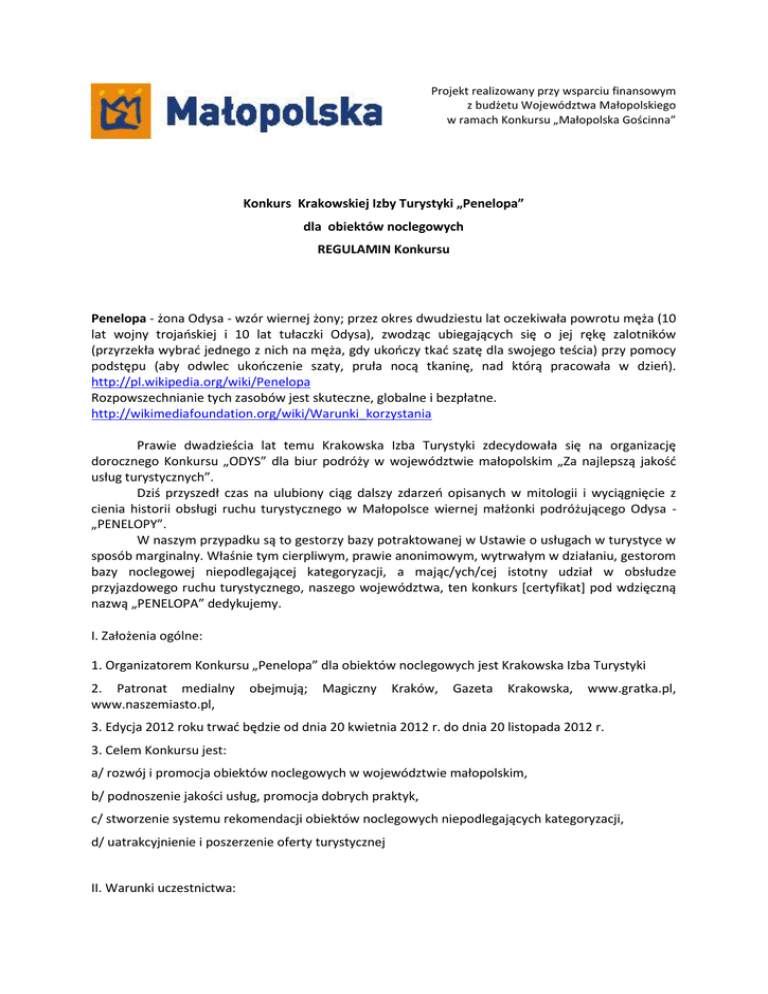 Małopolska

Projekt realizowany przy wsparciu finansowym z budżetu Województwa Małopolskiego w ramach Konkursu „Małopolska Gościnna"

Konkurs Krakowskiej Izby Turystyki „Penelopa"
dla obiektów noclegowych
REGULAMIN Konkursu

Penelopa - żona Odysa - wzór wiernej żony; przez okres dwudziestu lat oczekiwała powrotu męża (10 lat wojny trojańskiej i 10 lat tułaczki Odysa), zwodząc ubiegających się o jej rękę zalotników (przyrzekła wybrać jednego z nich na męża, gdy ukończy tkać szatę dla swojego teścia) przy pomocy podstępu (aby odwlec ukończenie szaty, pruła nocą tkaninę, nad którą pracowała w dzień). http://pl.wikipedia.org/wiki/Penelopa
Rozpowszechnianie tych zasobów jest skuteczne, globalne i bezpłatne. http://wikimediafoundation.org/wiki/Warunki_korzystania

Prawie dwadzieścia lat temu Krakowska Izba Turystyki zdecydowała się na organizację dorocznego Konkursu „ODYS" dla biur podróży w województwie małopolskim „Za najlepszą jakość usług turystycznych".
Dziś przyszedł czas na ulubiony ciąg dalszy zdarzeń opisanych w mitologii i wyciągnięcie z cienia historii obsługi ruchu turystycznego w Małopolsce wiernej małżonki podróżującego Odysa - „PENELOPY".
W naszym przypadku są to gestorzy bazy potraktowanej w Ustawie o usługach w turystyce w sposób marginalny. Właśnie tym cierpliwym, prawie anonimowym, wytrwałym w działaniu, gestorom bazy noclegowej niepodlegającej kategoryzacji, a mając/ych/cej istotny udział w obsłudze przyjazdowego ruchu turystycznego, naszego województwa, ten konkurs [certyfikat] pod wdzięczną nazwą „PENELOPA" dedykujemy.

I. Założenia ogólne:

1. Organizatorem Konkursu „Penelopa" dla obiektów noclegowych jest Krakowska Izba Turystyki

2. Patronat medialny obejmują; Magiczny Kraków, Gazeta Krakowska, www.gratka.pl, www.naszemiasto.pl,

3. Edycja 2012 roku trwać będzie od dnia 20 kwietnia 2012 r. do dnia 20 listopada 2012 r.

3. Celem Konkursu jest:

a/ rozwój i promocja obiektów noclegowych w województwie małopolskim,

b/ podnoszenie jakości usług, promocja dobrych praktyk,

c/ stworzenie systemu rekomendacji obiektów noclegowych niepodlegających kategoryzacji,

d/ uatrakcyjnienie i poszerzenie oferty turystycznej

II. Warunki uczestnictwa: